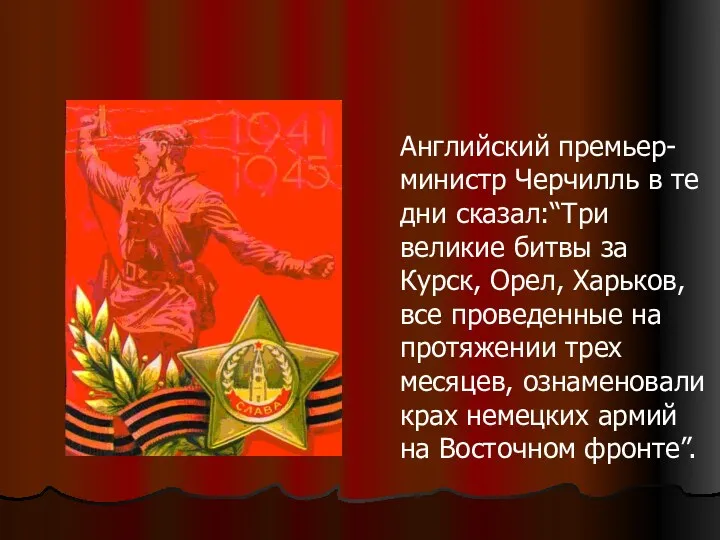 1941
1945

СЛАВА

Английский премьер-министр Черчилль в те дни сказал:“Три великие битвы за Курск, Орел, Харьков, все проведенные на протяжении трех месяцев, ознаменовали крах немецких армий на Восточном фронте”.